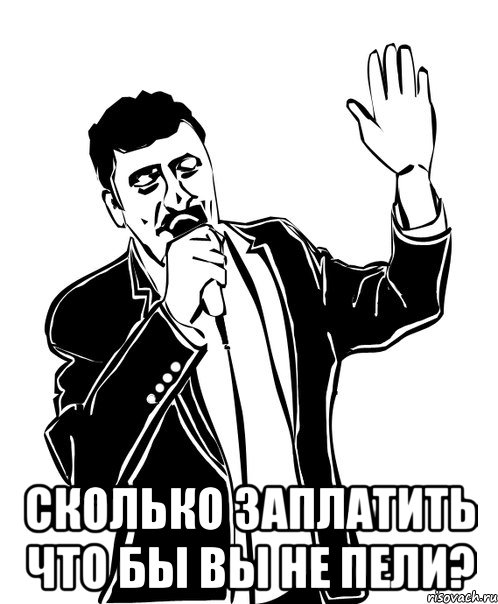 СКОЛЬКО ЗАПЛАТИТЬ ЧТО БЫ ВЫ НЕ ПЕЛИ?

risovach.ru